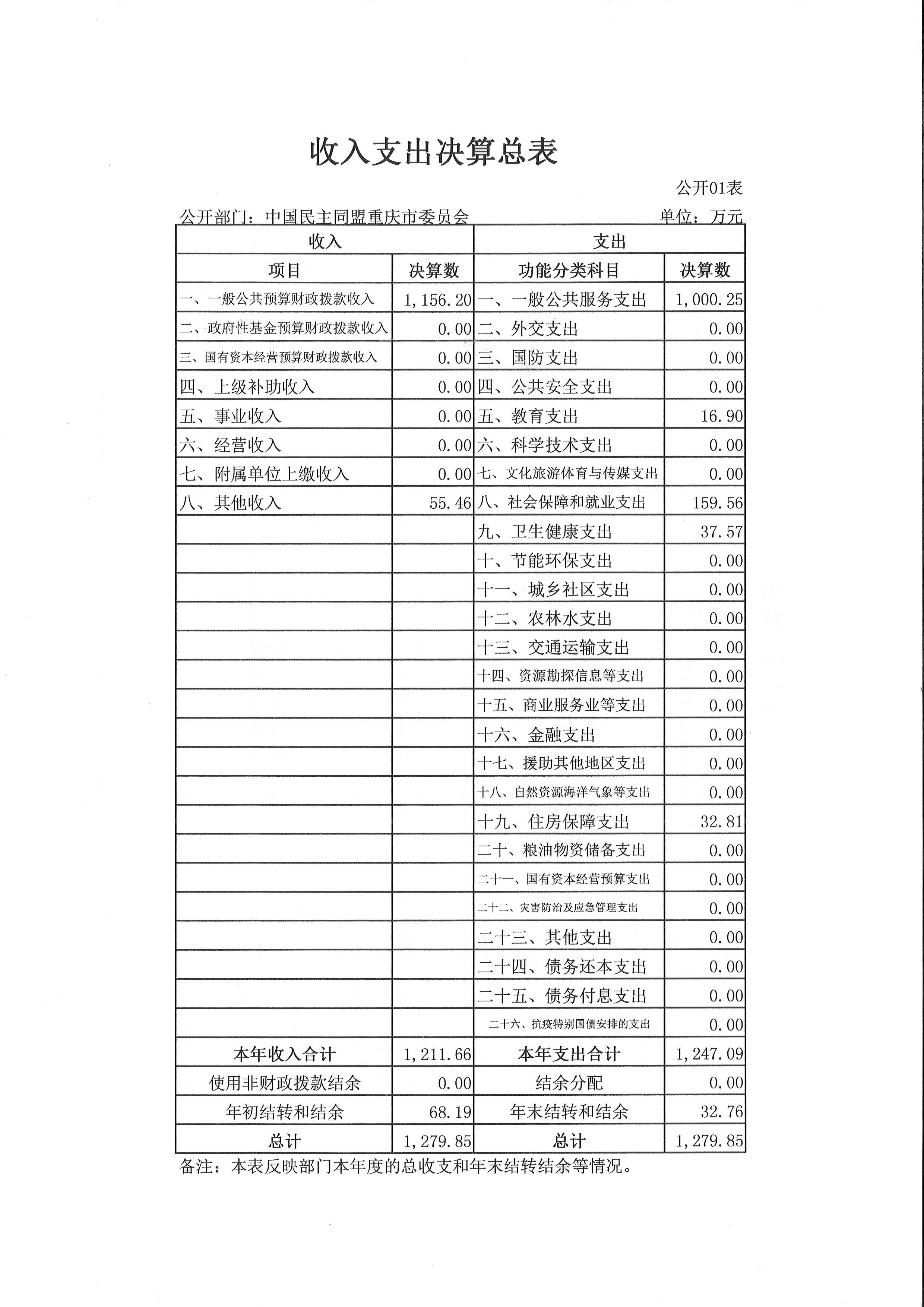 收入支出决算总表

公开01表

公开部门：中国民主同盟重庆市委员会　　单位：万元

| 收入 | | 支出 | |
|---|---|---|---|
| 项目 | 决算数 | 功能分类科目 | 决算数 |
| 一、一般公共预算财政拨款收入 | 1,156.20 | 一、一般公共服务支出 | 1,000.25 |
| 二、政府性基金预算财政拨款收入 | 0.00 | 二、外交支出 | 0.00 |
| 三、国有资本经营预算财政拨款收入 | 0.00 | 三、国防支出 | 0.00 |
| 四、上级补助收入 | 0.00 | 四、公共安全支出 | 0.00 |
| 五、事业收入 | 0.00 | 五、教育支出 | 16.90 |
| 六、经营收入 | 0.00 | 六、科学技术支出 | 0.00 |
| 七、附属单位上缴收入 | 0.00 | 七、文化旅游体育与传媒支出 | 0.00 |
| 八、其他收入 | 55.46 | 八、社会保障和就业支出 | 159.56 |
| | | 九、卫生健康支出 | 37.57 |
| | | 十、节能环保支出 | 0.00 |
| | | 十一、城乡社区支出 | 0.00 |
| | | 十二、农林水支出 | 0.00 |
| | | 十三、交通运输支出 | 0.00 |
| | | 十四、资源勘探信息等支出 | 0.00 |
| | | 十五、商业服务业等支出 | 0.00 |
| | | 十六、金融支出 | 0.00 |
| | | 十七、援助其他地区支出 | 0.00 |
| | | 十八、自然资源海洋气象等支出 | 0.00 |
| | | 十九、住房保障支出 | 32.81 |
| | | 二十、粮油物资储备支出 | 0.00 |
| | | 二十一、国有资本经营预算支出 | 0.00 |
| | | 二十二、灾害防治及应急管理支出 | 0.00 |
| | | 二十三、其他支出 | 0.00 |
| | | 二十四、债务还本支出 | 0.00 |
| | | 二十五、债务付息支出 | 0.00 |
| | | 二十六、抗疫特别国债安排的支出 | 0.00 |
| 本年收入合计 | 1,211.66 | 本年支出合计 | 1,247.09 |
| 使用非财政拨款结余 | 0.00 | 结余分配 | 0.00 |
| 年初结转和结余 | 68.19 | 年末结转和结余 | 32.76 |
| 总计 | 1,279.85 | 总计 | 1,279.85 |

备注：本表反映部门本年度的总收支和年末结转结余等情况。